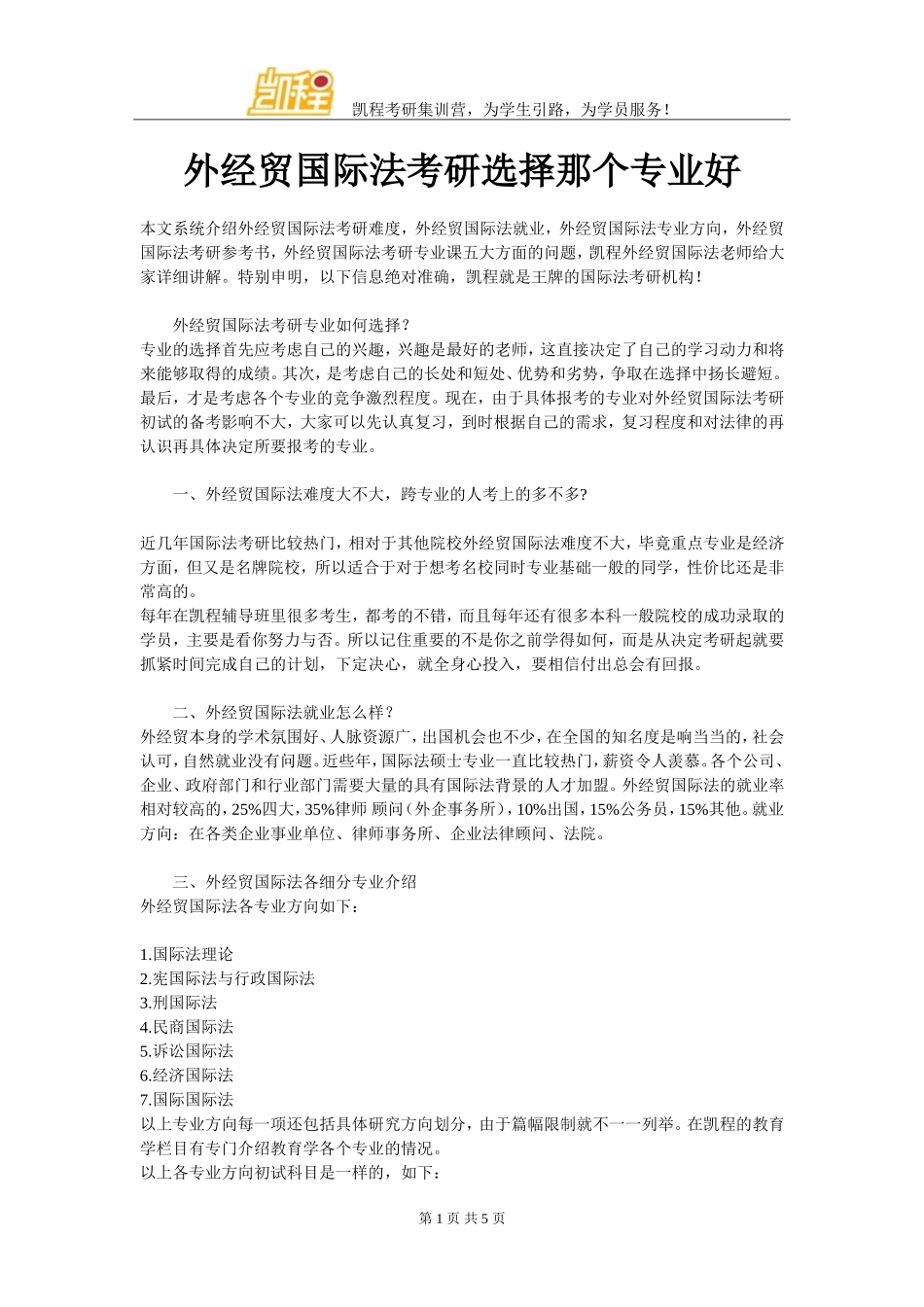 凯程

凯程考研集训营，为学生引路，为学员服务！

外经贸国际法考研选择那个专业好

本文系统介绍外经贸国际法考研难度，外经贸国际法就业，外经贸国际法专业方向，外经贸国际法考研参考书，外经贸国际法考研专业课五大方面的问题，凯程外经贸国际法老师给大家详细讲解。特别申明，以下信息绝对准确，凯程就是王牌的国际法考研机构！

外经贸国际法考研专业如何选择？
专业的选择首先应考虑自己的兴趣，兴趣是最好的老师，这直接决定了自己的学习动力和将来能够取得的成绩。其次，是考虑自己的长处和短处、优势和劣势，争取在选择中扬长避短。最后，才是考虑各个专业的竞争激烈程度。现在，由于具体报考的专业对外经贸国际法考研初试的备考影响不大，大家可以先认真复习，到时根据自己的需求，复习程度和对法律的再认识再具体决定所要报考的专业。

一、外经贸国际法难度大不大，跨专业的人考上的多不多?

近几年国际法考研比较热门，相对于其他院校外经贸国际法难度不大，毕竟重点专业是经济方面，但又是名牌院校，所以适合于对于想考名校同时专业基础一般的同学，性价比还是非常高的。
每年在凯程辅导班里很多考生，都考的不错，而且每年还有很多本科一般院校的成功录取的学员，主要是看你努力与否。所以记住重要的不是你之前学得如何，而是从决定考研起就要抓紧时间完成自己的计划，下定决心，就全身心投入，要相信付出总会有回报。

二、外经贸国际法就业怎么样？
外经贸本身的学术氛围好、人脉资源广，出国机会也不少，在全国的知名度是响当当的，社会认可，自然就业没有问题。近些年，国际法硕士专业一直比较热门，薪资令人羡慕。各个公司、企业、政府部门和行业部门需要大量的具有国际法背景的人才加盟。外经贸国际法的就业率相对较高的，25%四大，35%律师 顾问（外企事务所），10%出国，15%公务员，15%其他。就业方向：在各类企业事业单位、律师事务所、企业法律顾问、法院。

三、外经贸国际法各细分专业介绍
外经贸国际法各专业方向如下：

1.国际法理论
2.宪国际法与行政国际法
3.刑国际法
4.民商国际法
5.诉讼国际法
6.经济国际法
7.国际国际法
以上专业方向每一项还包括具体研究方向划分，由于篇幅限制就不一一列举。在凯程的教育学栏目有专门介绍教育学各个专业的情况。
以上各专业方向初试科目是一样的，如下：

第 1 页 共 5 页